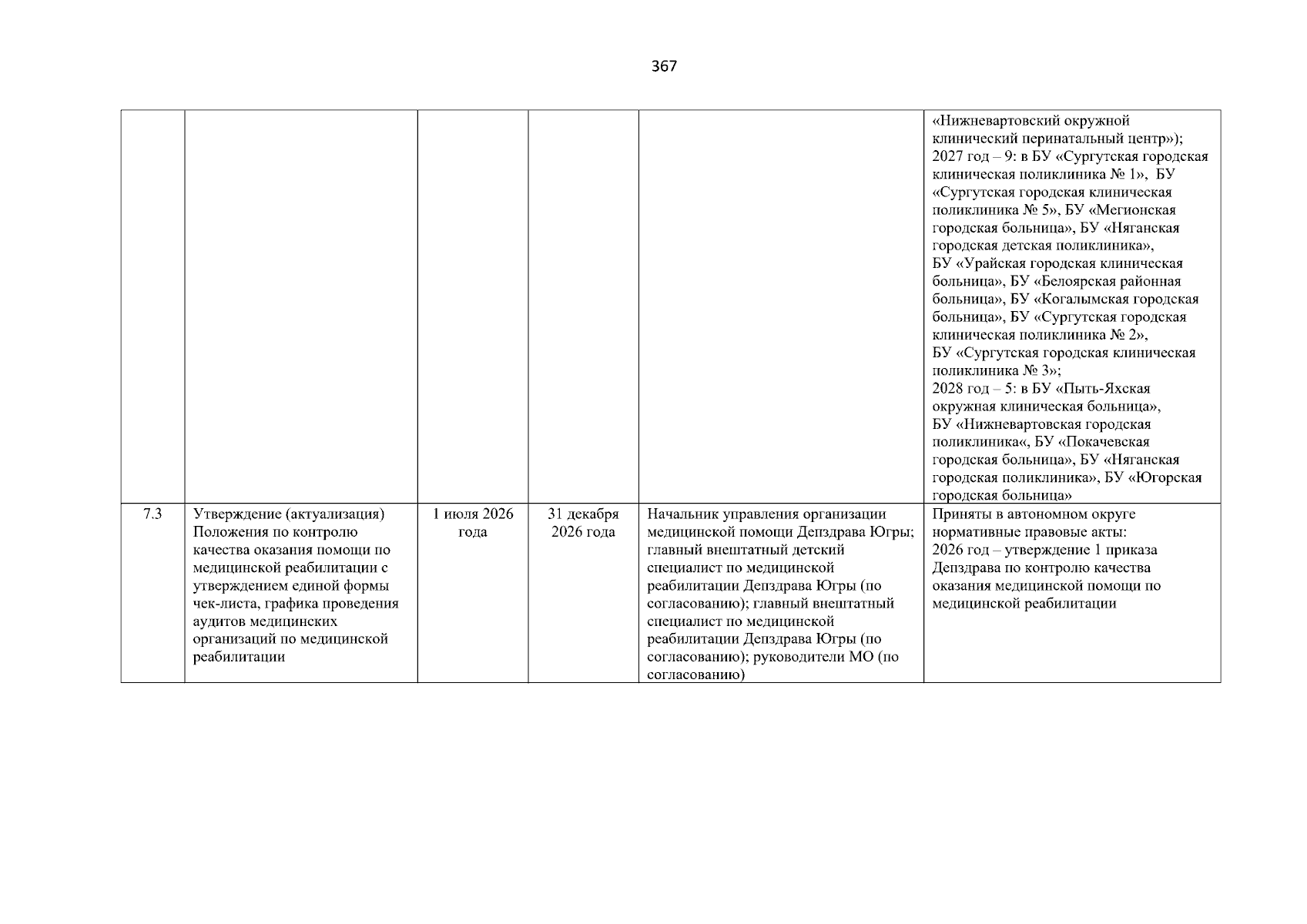 367

|  |  |  |  |  |  |
|---|---|---|---|---|---|
|  |  |  |  |  | «Нижневартовский окружной клинический перинатальный центр»); 2027 год – 9: в БУ «Сургутская городская клиническая поликлиника № 1», БУ «Сургутская городская клиническая поликлиника № 5», БУ «Мегионская городская больница», БУ «Няганская городская детская поликлиника», БУ «Урайская городская клиническая больница», БУ «Белоярская районная больница», БУ «Когалымская городская больница», БУ «Сургутская городская клиническая поликлиника № 2», БУ «Сургутская городская клиническая поликлиника № 3»; 2028 год – 5: в БУ «Пыть-Яхская окружная клиническая больница», БУ «Нижневартовская городская поликлиника«, БУ «Покачевская городская больница», БУ «Няганская городская поликлиника», БУ «Югорская городская больница» |
| 7.3 | Утверждение (актуализация) Положения по контролю качества оказания помощи по медицинской реабилитации с утверждением единой формы чек-листа, графика проведения аудитов медицинских организаций по медицинской реабилитации | 1 июля 2026 года | 31 декабря 2026 года | Начальник управления организации медицинской помощи Депздрава Югры; главный внештатный детский специалист по медицинской реабилитации Депздрава Югры (по согласованию); главный внештатный специалист по медицинской реабилитации Депздрава Югры (по согласованию); руководители МО (по согласованию) | Приняты в автономном округе нормативные правовые акты: 2026 год – утверждение 1 приказа Депздрава по контролю качества оказания медицинской помощи по медицинской реабилитации |